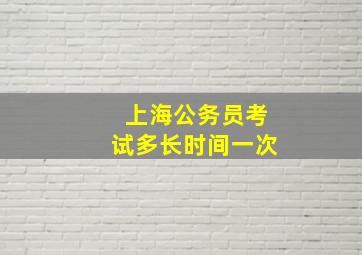 上海公务员考试多长时间一次